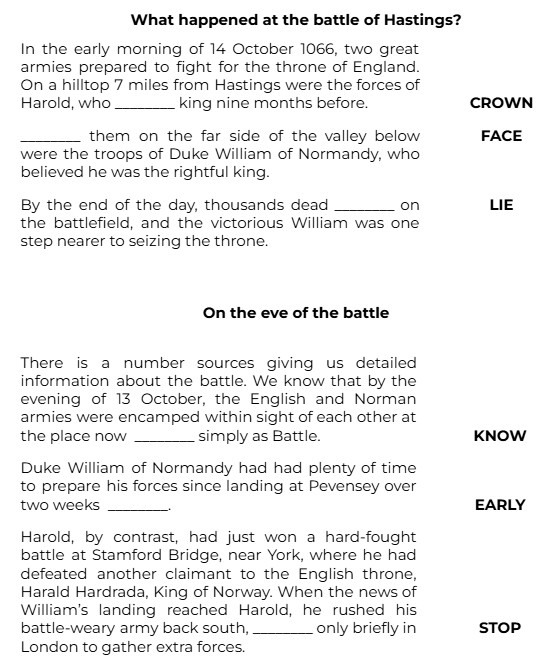 What happened at the battle of Hastings?

In the early morning of 14 October 1066, two great armies prepared to fight for the throne of England. On a hilltop 7 miles from Hastings were the forces of Harold, who ________ king nine months before. CROWN

________ them on the far side of the valley below were the troops of Duke William of Normandy, who believed he was the rightful king. FACE

By the end of the day, thousands dead ________ on the battlefield, and the victorious William was one step nearer to seizing the throne. LIE

On the eve of the battle

There is a number sources giving us detailed information about the battle. We know that by the evening of 13 October, the English and Norman armies were encamped within sight of each other at the place now ________ simply as Battle. KNOW

Duke William of Normandy had had plenty of time to prepare his forces since landing at Pevensey over two weeks ________. EARLY

Harold, by contrast, had just won a hard-fought battle at Stamford Bridge, near York, where he had defeated another claimant to the English throne, Harald Hardrada, King of Norway. When the news of William's landing reached Harold, he rushed his battle-weary army back south, ________ only briefly in London to gather extra forces. STOP